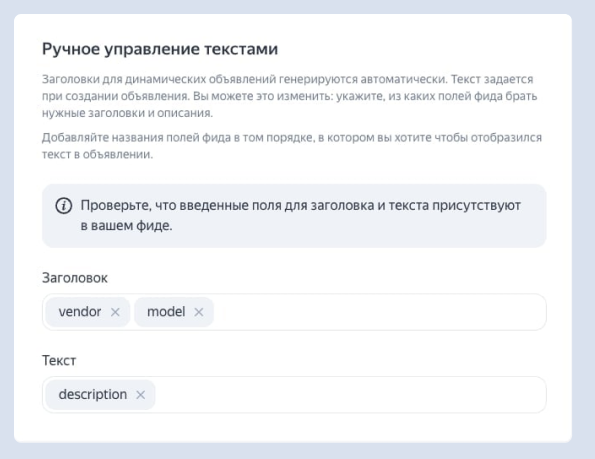 Ручное управление текстами

Заголовки для динамических объявлений генерируются автоматически. Текст задается при создании объявления. Вы можете это изменить: укажите, из каких полей фида брать нужные заголовки и описания.

Добавляйте названия полей фида в том порядке, в котором вы хотите чтобы отобразился текст в объявлении.

Проверьте, что введенные поля для заголовка и текста присутствуют в вашем фиде.

Заголовок

vendor ×
model ×

Текст

description ×